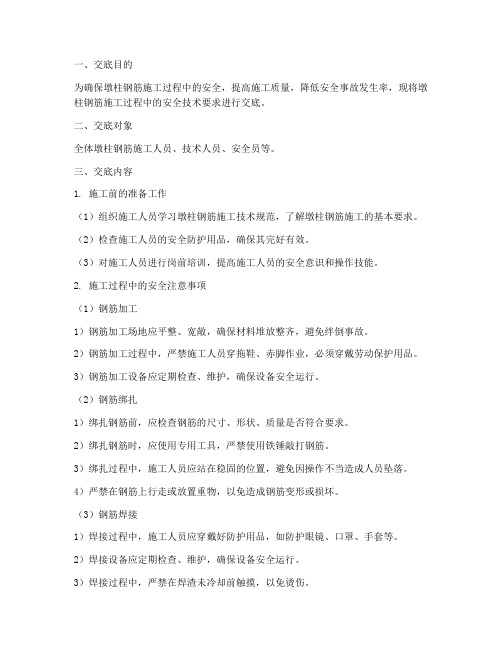 一、交底目的

为确保墩柱钢筋施工过程中的安全，提高施工质量，降低安全事故发生率，现将墩柱钢筋施工过程中的安全技术要求进行交底。

二、交底对象

全体墩柱钢筋施工人员、技术人员、安全员等。

三、交底内容

1. 施工前的准备工作

（1）组织施工人员学习墩柱钢筋施工技术规范，了解墩柱钢筋施工的基本要求。

（2）检查施工人员的安全防护用品，确保其完好有效。

（3）对施工人员进行岗前培训，提高施工人员的安全意识和操作技能。

2. 施工过程中的安全注意事项

（1）钢筋加工

1）钢筋加工场地应平整、宽敞，确保材料堆放整齐，避免绊倒事故。

2）钢筋加工过程中，严禁施工人员穿拖鞋、赤脚作业，必须穿戴劳动保护用品。

3）钢筋加工设备应定期检查、维护，确保设备安全运行。

（2）钢筋绑扎

1）绑扎钢筋前，应检查钢筋的尺寸、形状、质量是否符合要求。

2）绑扎钢筋时，应使用专用工具，严禁使用铁锤敲打钢筋。

3）绑扎过程中，施工人员应站在稳固的位置，避免因操作不当造成人员坠落。

4）严禁在钢筋上行走或放置重物，以免造成钢筋变形或损坏。

（3）钢筋焊接

1）焊接过程中，施工人员应穿戴好防护用品，如防护眼镜、口罩、手套等。

2）焊接设备应定期检查、维护，确保设备安全运行。

3）焊接过程中，严禁在焊渣未冷却前触摸，以免烫伤。